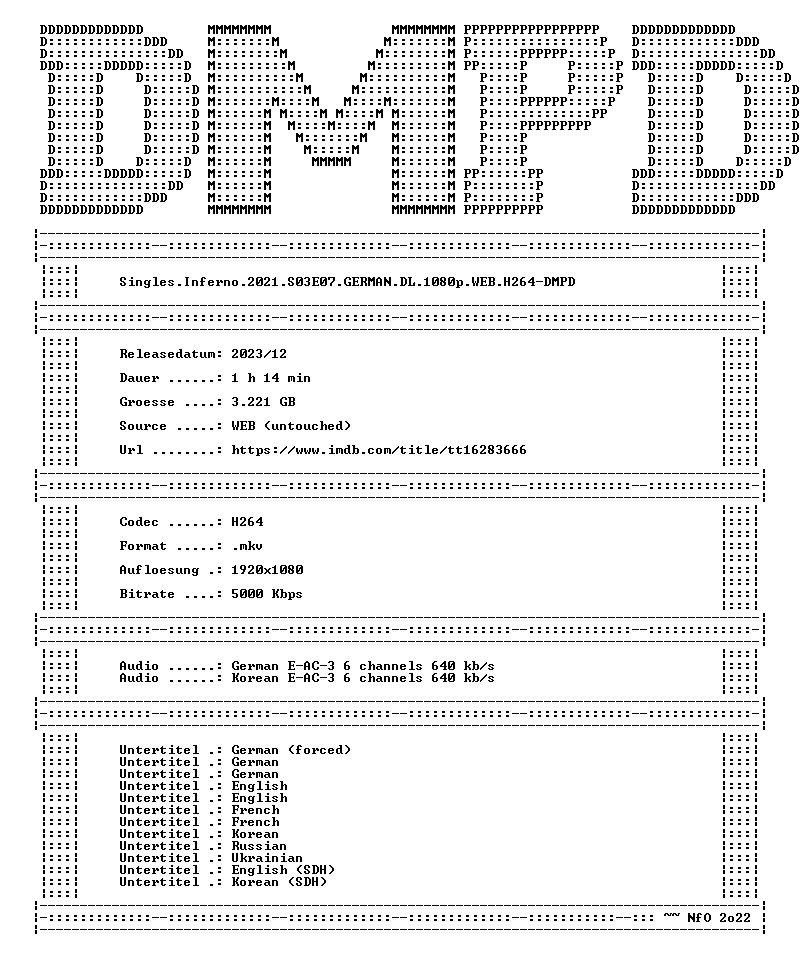 DMPD

Singles.Inferno.2021.S03E07.GERMAN.DL.1080p.WEB.H264-DMPD

Releasedatum: 2023/12

Dauer ......: 1 h 14 min

Groesse ....: 3.221 GB

Source .....: WEB (untouched)

Url ........: https://www.imdb.com/title/tt16283666

Codec ......: H264

Format .....: .mkv

Aufloesung .: 1920x1080

Bitrate ....: 5000 Kbps

Audio ......: German E-AC-3 6 channels 640 kb/s
Audio ......: Korean E-AC-3 6 channels 640 kb/s

Untertitel .: German (forced)
Untertitel .: German
Untertitel .: German
Untertitel .: English
Untertitel .: English
Untertitel .: French
Untertitel .: French
Untertitel .: Korean
Untertitel .: Russian
Untertitel .: Ukrainian
Untertitel .: English (SDH)
Untertitel .: Korean (SDH)

~~ NfO 2o22